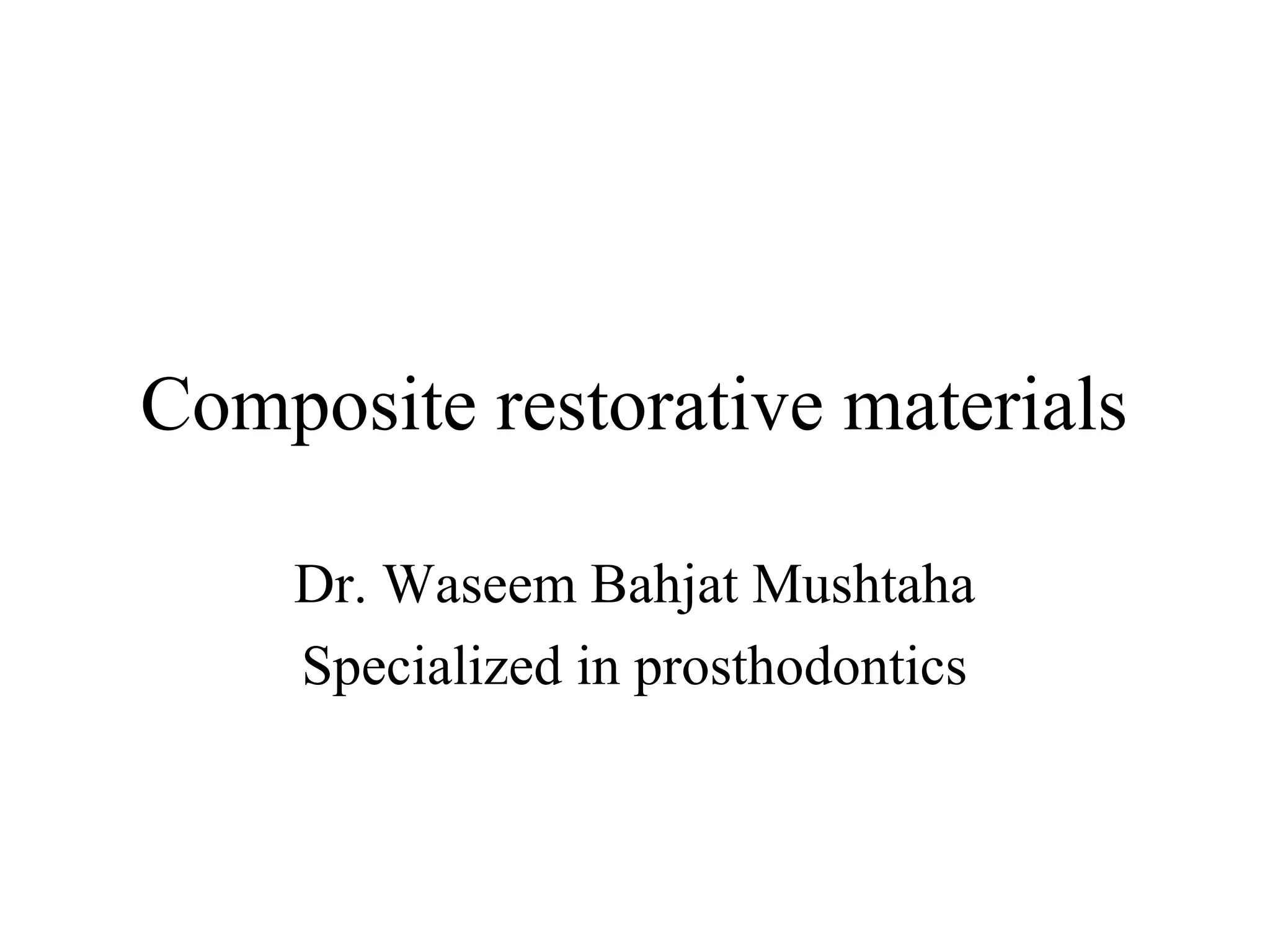 Composite restorative materials

Dr. Waseem Bahjat Mushtaha
Specialized in prosthodontics